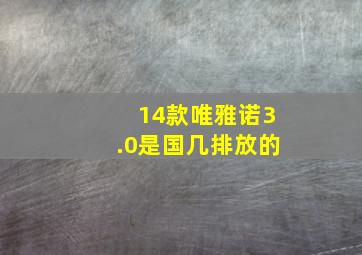 14款唯雅诺3.0是国几排放的